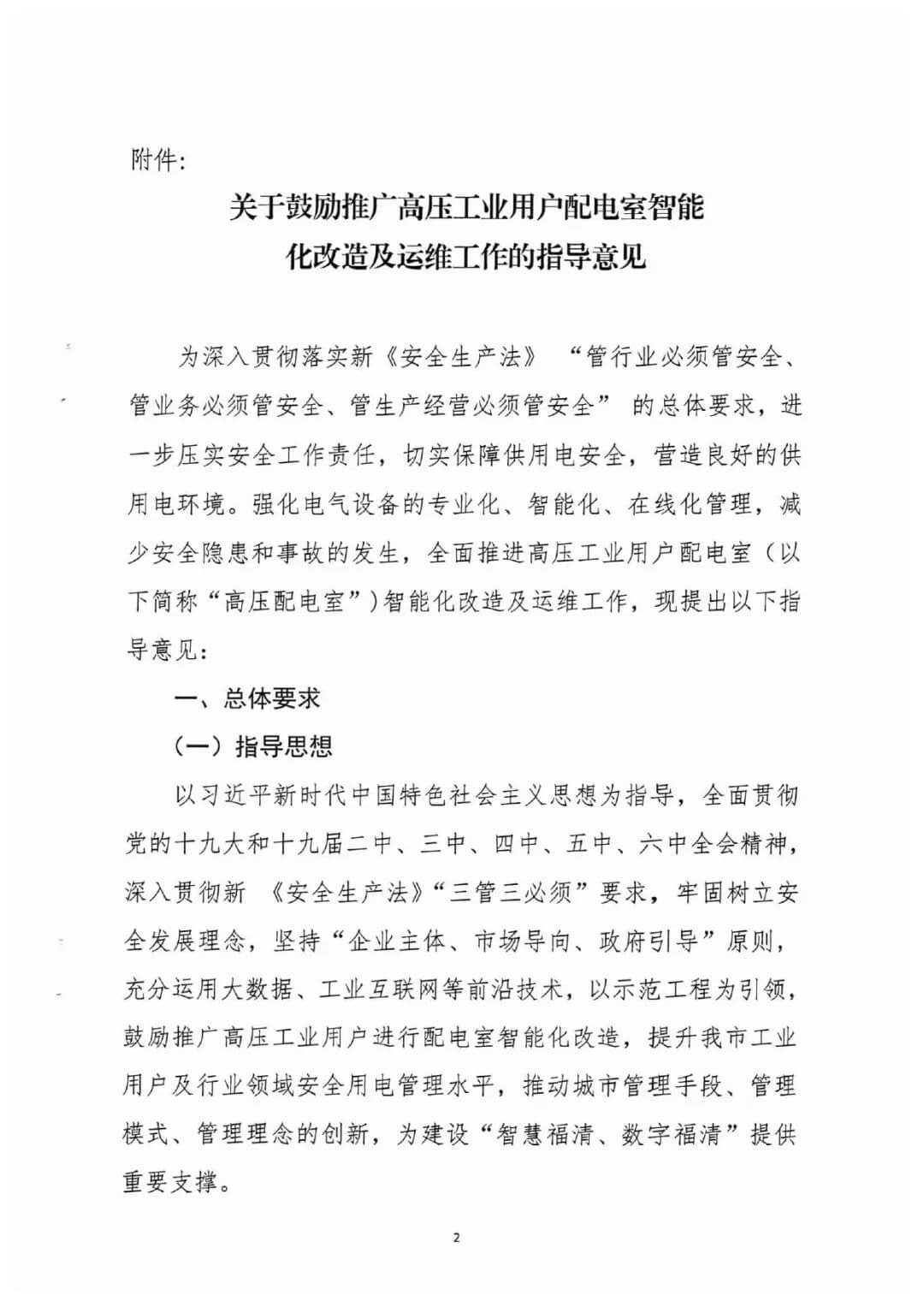 附件:

关于鼓励推广高压工业用户配电室智能化改造及运维工作的指导意见

为深入贯彻落实新《安全生产法》“管行业必须管安全、管业务必须管安全、管生产经营必须管安全”的总体要求，进一步压实安全工作责任，切实保障供用电安全，营造良好的供用电环境。强化电气设备的专业化、智能化、在线化管理，减少安全隐患和事故的发生，全面推进高压工业用户配电室（以下简称“高压配电室”）智能化改造及运维工作，现提出以下指导意见：

一、总体要求

（一）指导思想

以习近平新时代中国特色社会主义思想为指导，全面贯彻党的十九大和十九届二中、三中、四中、五中、六中全会精神，深入贯彻新《安全生产法》“三管三必须”要求，牢固树立安全发展理念，坚持“企业主体、市场导向、政府引导”原则，充分运用大数据、工业互联网等前沿技术，以示范工程为引领，鼓励推广高压工业用户进行配电室智能化改造，提升我市工业用户及行业领域安全用电管理水平，推动城市管理手段、管理模式、管理理念的创新，为建设“智慧福清、数字福清”提供重要支撑。

2